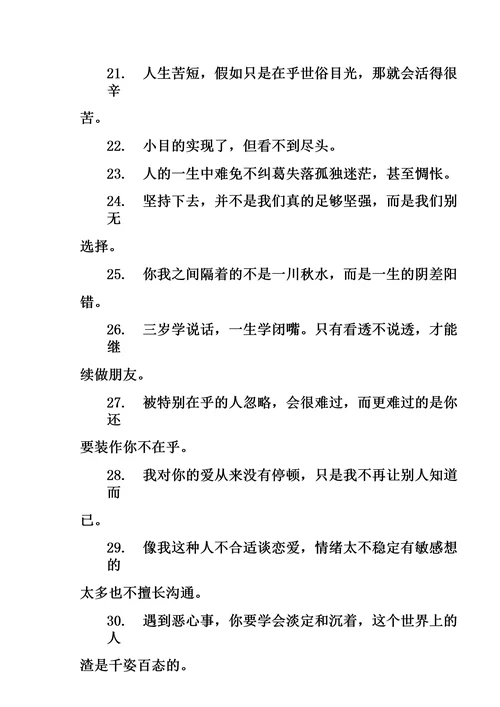 21. 人生苦短，假如只是在乎世俗目光，那就会活得很辛苦。

22. 小目的实现了，但看不到尽头。

23. 人的一生中难免不纠葛失落孤独迷茫，甚至惆怅。

24. 坚持下去，并不是我们真的足够坚强，而是我们别无选择。

25. 你我之间隔着的不是一川秋水，而是一生的阴差阳错。

26. 三岁学说话，一生学闭嘴。只有看透不说透，才能继续做朋友。

27. 被特别在乎的人忽略，会很难过，而更难过的是你还要装作你不在乎。

28. 我对你的爱从来没有停顿，只是我不再让别人知道而已。

29. 像我这种人不合适谈恋爱，情绪太不稳定有敏感想的太多也不擅长沟通。

30. 遇到恶心事，你要学会淡定和沉着，这个世界上的人渣是千姿百态的。